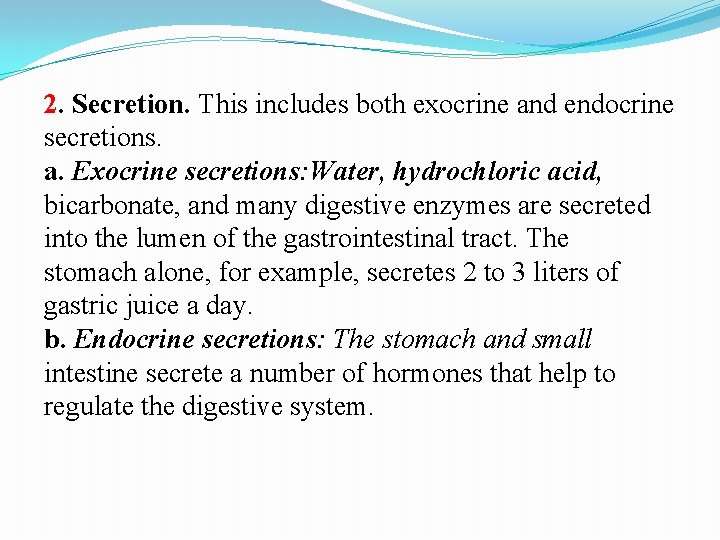 2. Secretion. This includes both exocrine and endocrine secretions.
a. Exocrine secretions:Water, hydrochloric acid, bicarbonate, and many digestive enzymes are secreted into the lumen of the gastrointestinal tract. The stomach alone, for example, secretes 2 to 3 liters of gastric juice a day.
b. Endocrine secretions: The stomach and small intestine secrete a number of hormones that help to regulate the digestive system.